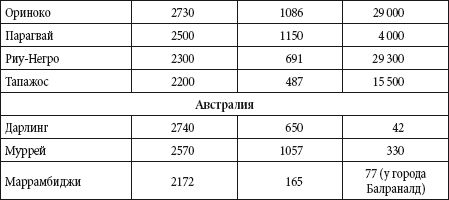 | | | | |
|---|---|---|---|
| Ориноко | 2730 | 1086 | 29 000 |
| Парагвай | 2500 | 1150 | 4 000 |
| Риу-Негро | 2300 | 691 | 29 300 |
| Тапажос | 2200 | 487 | 15 500 |
| **Австралия** | | | |
| Дарлинг | 2740 | 650 | 42 |
| Муррей | 2570 | 1057 | 330 |
| Маррамбиджи | 2172 | 165 | 77 (у города Балраналд) |